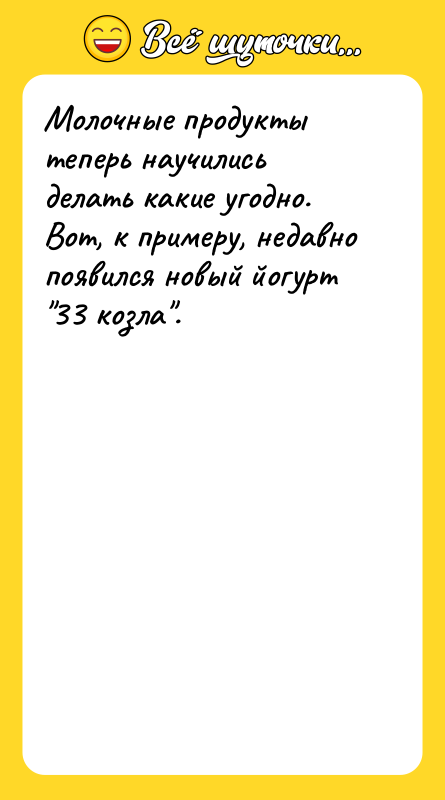 Всё шуточки...

Молочные продукты теперь научились делать какие угодно. Вот, к примеру, недавно появился новый йогурт "33 козла".